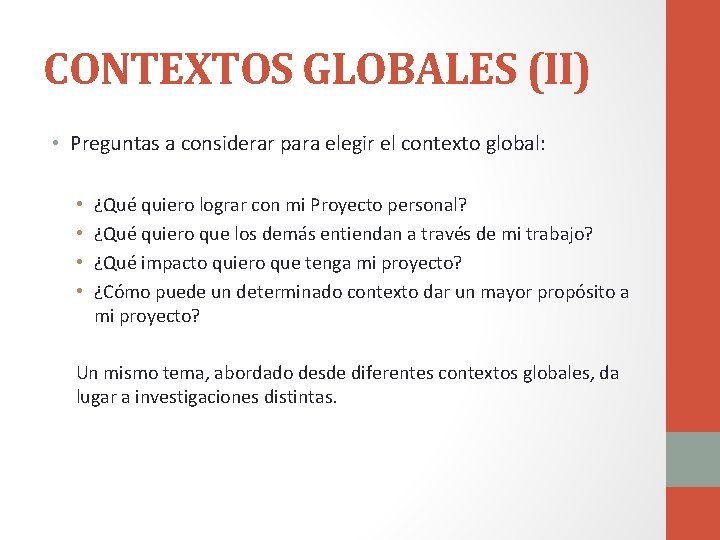 CONTEXTOS GLOBALES (II)

• Preguntas a considerar para elegir el contexto global:

• ¿Qué quiero lograr con mi Proyecto personal?
• ¿Qué quiero que los demás entiendan a través de mi trabajo?
• ¿Qué impacto quiero que tenga mi proyecto?
• ¿Cómo puede un determinado contexto dar un mayor propósito a mi proyecto?

Un mismo tema, abordado desde diferentes contextos globales, da lugar a investigaciones distintas.